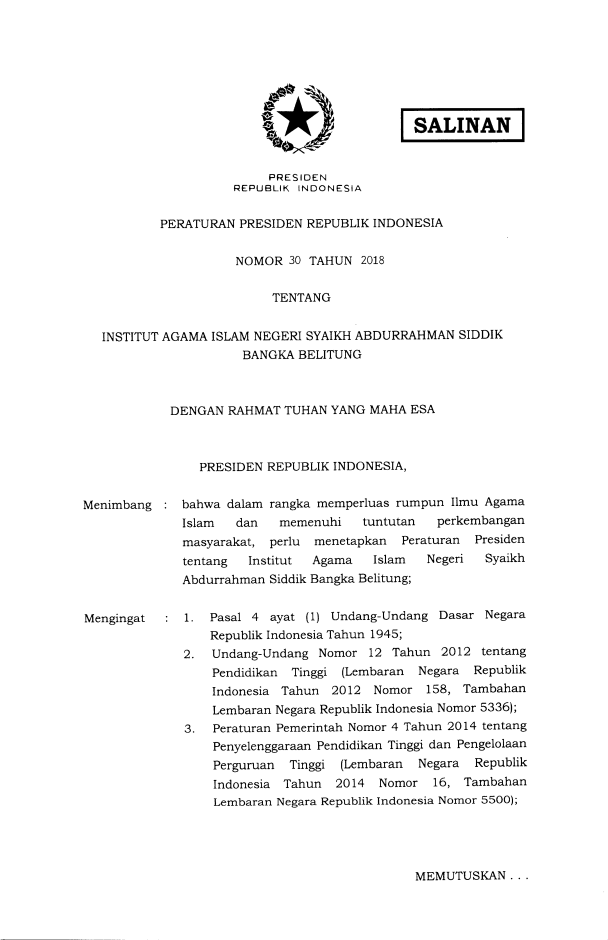 SALINAN

PRESIDEN
REPUBLIK INDONESIA

PERATURAN PRESIDEN REPUBLIK INDONESIA

NOMOR 30 TAHUN 2018

TENTANG

INSTITUT AGAMA ISLAM NEGERI SYAIKH ABDURRAHMAN SIDDIK BANGKA BELITUNG

DENGAN RAHMAT TUHAN YANG MAHA ESA

PRESIDEN REPUBLIK INDONESIA,

Menimbang : bahwa dalam rangka memperluas rumpun Ilmu Agama Islam dan memenuhi tuntutan perkembangan masyarakat, perlu menetapkan Peraturan Presiden tentang Institut Agama Islam Negeri Syaikh Abdurrahman Siddik Bangka Belitung;

Mengingat : 1. Pasal 4 ayat (1) Undang-Undang Dasar Negara Republik Indonesia Tahun 1945;
2. Undang-Undang Nomor 12 Tahun 2012 tentang Pendidikan Tinggi (Lembaran Negara Republik Indonesia Tahun 2012 Nomor 158, Tambahan Lembaran Negara Republik Indonesia Nomor 5336);
3. Peraturan Pemerintah Nomor 4 Tahun 2014 tentang Penyelenggaraan Pendidikan Tinggi dan Pengelolaan Perguruan Tinggi (Lembaran Negara Republik Indonesia Tahun 2014 Nomor 16, Tambahan Lembaran Negara Republik Indonesia Nomor 5500);

MEMUTUSKAN . . .